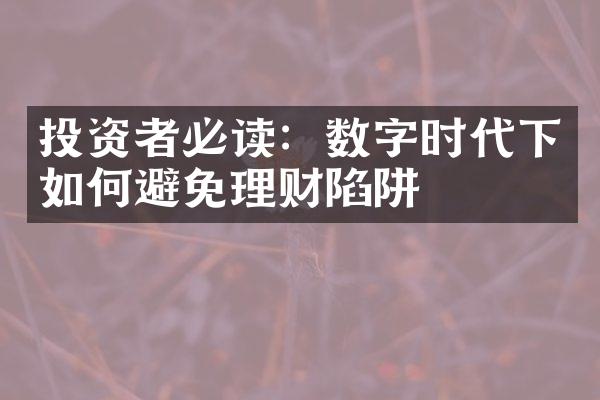 投资者必读：数字时代下如何避免理财陷阱